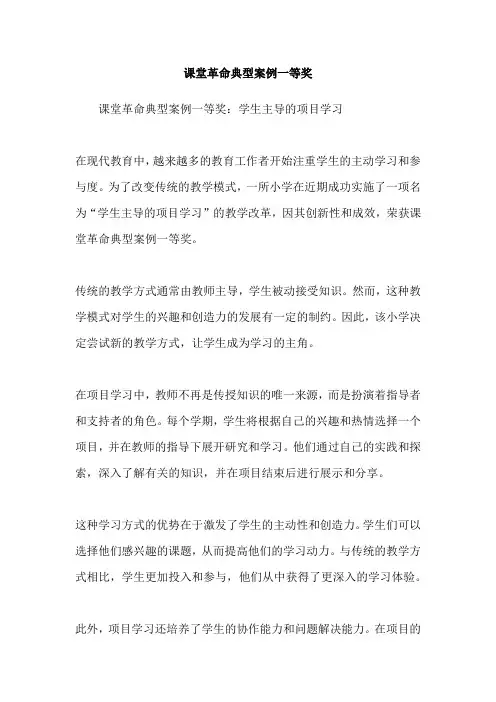 课堂革命典型案例一等奖

课堂革命典型案例一等奖：学生主导的项目学习

在现代教育中，越来越多的教育工作者开始注重学生的主动学习和参与度。为了改变传统的教学模式，一所小学在近期成功实施了一项名为“学生主导的项目学习”的教学改革，因其创新性和成效，荣获课堂革命典型案例一等奖。

传统的教学方式通常由教师主导，学生被动接受知识。然而，这种教学模式对学生的兴趣和创造力的发展有一定的制约。因此，该小学决定尝试新的教学方式，让学生成为学习的主角。

在项目学习中，教师不再是传授知识的唯一来源，而是扮演着指导者和支持者的角色。每个学期，学生将根据自己的兴趣和热情选择一个项目，并在教师的指导下展开研究和学习。他们通过自己的实践和探索，深入了解有关的知识，并在项目结束后进行展示和分享。

这种学习方式的优势在于激发了学生的主动性和创造力。学生们可以选择他们感兴趣的课题，从而提高他们的学习动力。与传统的教学方式相比，学生更加投入和参与，他们从中获得了更深入的学习体验。

此外，项目学习还培养了学生的协作能力和问题解决能力。在项目的